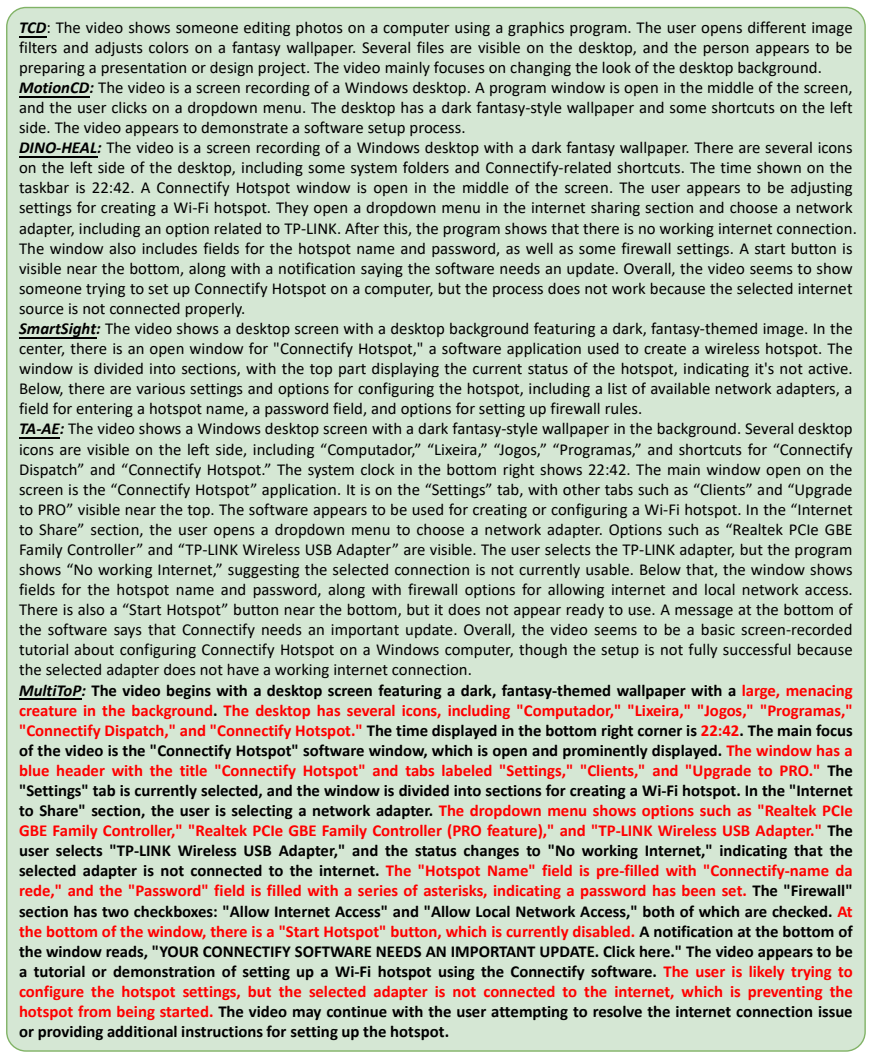 TCD: The video shows someone editing photos on a computer using a graphics program. The user opens different image filters and adjusts colors on a fantasy wallpaper. Several files are visible on the desktop, and the person appears to be preparing a presentation or design project. The video mainly focuses on changing the look of the desktop background.

MotionCD: The video is a screen recording of a Windows desktop. A program window is open in the middle of the screen, and the user clicks on a dropdown menu. The desktop has a dark fantasy-style wallpaper and some shortcuts on the left side. The video appears to demonstrate a software setup process.

DINO-HEAL: The video is a screen recording of a Windows desktop with a dark fantasy wallpaper. There are several icons on the left side of the desktop, including some system folders and Connectify-related shortcuts. The time shown on the taskbar is 22:42. A Connectify Hotspot window is open in the middle of the screen. The user appears to be adjusting settings for creating a Wi-Fi hotspot. They open a dropdown menu in the internet sharing section and choose a network adapter, including an option related to TP-LINK. After this, the program shows that there is no working internet connection. The window also includes fields for the hotspot name and password, as well as some firewall settings. A start button is visible near the bottom, along with a notification saying the software needs an update. Overall, the video seems to show someone trying to set up Connectify Hotspot on a computer, but the process does not work because the selected internet source is not connected properly.

SmartSight: The video shows a desktop screen with a desktop background featuring a dark, fantasy-themed image. In the center, there is an open window for "Connectify Hotspot," a software application used to create a wireless hotspot. The window is divided into sections, with the top part displaying the current status of the hotspot, indicating it's not active. Below, there are various settings and options for configuring the hotspot, including a list of available network adapters, a field for entering a hotspot name, a password field, and options for setting up firewall rules.

TA-AE: The video shows a Windows desktop screen with a dark fantasy-style wallpaper in the background. Several desktop icons are visible on the left side, including "Computador," "Lixeira," "Jogos," "Programas," and shortcuts for "Connectify Dispatch" and "Connectify Hotspot." The system clock in the bottom right shows 22:42. The main window open on the screen is the "Connectify Hotspot" application. It is on the "Settings" tab, with other tabs such as "Clients" and "Upgrade to PRO" visible near the top. The software appears to be used for creating or configuring a Wi-Fi hotspot. In the "Internet to Share" section, the user opens a dropdown menu to choose a network adapter. Options such as "Realtek PCIe GBE Family Controller" and "TP-LINK Wireless USB Adapter" are visible. The user selects the TP-LINK adapter, but the program shows "No working Internet," suggesting the selected connection is not currently usable. Below that, the window shows fields for the hotspot name and password, along with firewall options for allowing internet and local network access. There is also a "Start Hotspot" button near the bottom, but it does not appear ready to use. A message at the bottom of the software says that Connectify needs an important update. Overall, the video seems to be a basic screen-recorded tutorial about configuring Connectify Hotspot on a Windows computer, though the setup is not fully successful because the selected adapter does not have a working internet connection.

MultiToP: The video begins with a desktop screen featuring a dark, fantasy-themed wallpaper with a large, menacing creature in the background. The desktop has several icons, including "Computador," "Lixeira," "Jogos," "Programas," "Connectify Dispatch," and "Connectify Hotspot." The time displayed in the bottom right corner is 22:42. The main focus of the video is the "Connectify Hotspot" software window, which is open and prominently displayed. The window has a blue header with the title "Connectify Hotspot" and tabs labeled "Settings," "Clients," and "Upgrade to PRO." The "Settings" tab is currently selected, and the window is divided into sections for creating a Wi-Fi hotspot. In the "Internet to Share" section, the user is selecting a network adapter. The dropdown menu shows options such as "Realtek PCIe GBE Family Controller," "Realtek PCIe GBE Family Controller (PRO feature)," and "TP-LINK Wireless USB Adapter." The user selects "TP-LINK Wireless USB Adapter," and the status changes to "No working Internet," indicating that the selected adapter is not connected to the internet. The "Hotspot Name" field is pre-filled with "Connectify-name da rede," and the "Password" field is filled with a series of asterisks, indicating a password has been set. The "Firewall" section has two checkboxes: "Allow Internet Access" and "Allow Local Network Access," both of which are checked. At the bottom of the window, there is a "Start Hotspot" button, which is currently disabled. A notification at the bottom of the window reads, "YOUR CONNECTIFY SOFTWARE NEEDS AN IMPORTANT UPDATE. Click here." The video appears to be a tutorial or demonstration of setting up a Wi-Fi hotspot using the Connectify software. The user is likely trying to configure the hotspot settings, but the selected adapter is not connected to the internet, which is preventing the hotspot from being started. The video may continue with the user attempting to resolve the internet connection issue or providing additional instructions for setting up the hotspot.